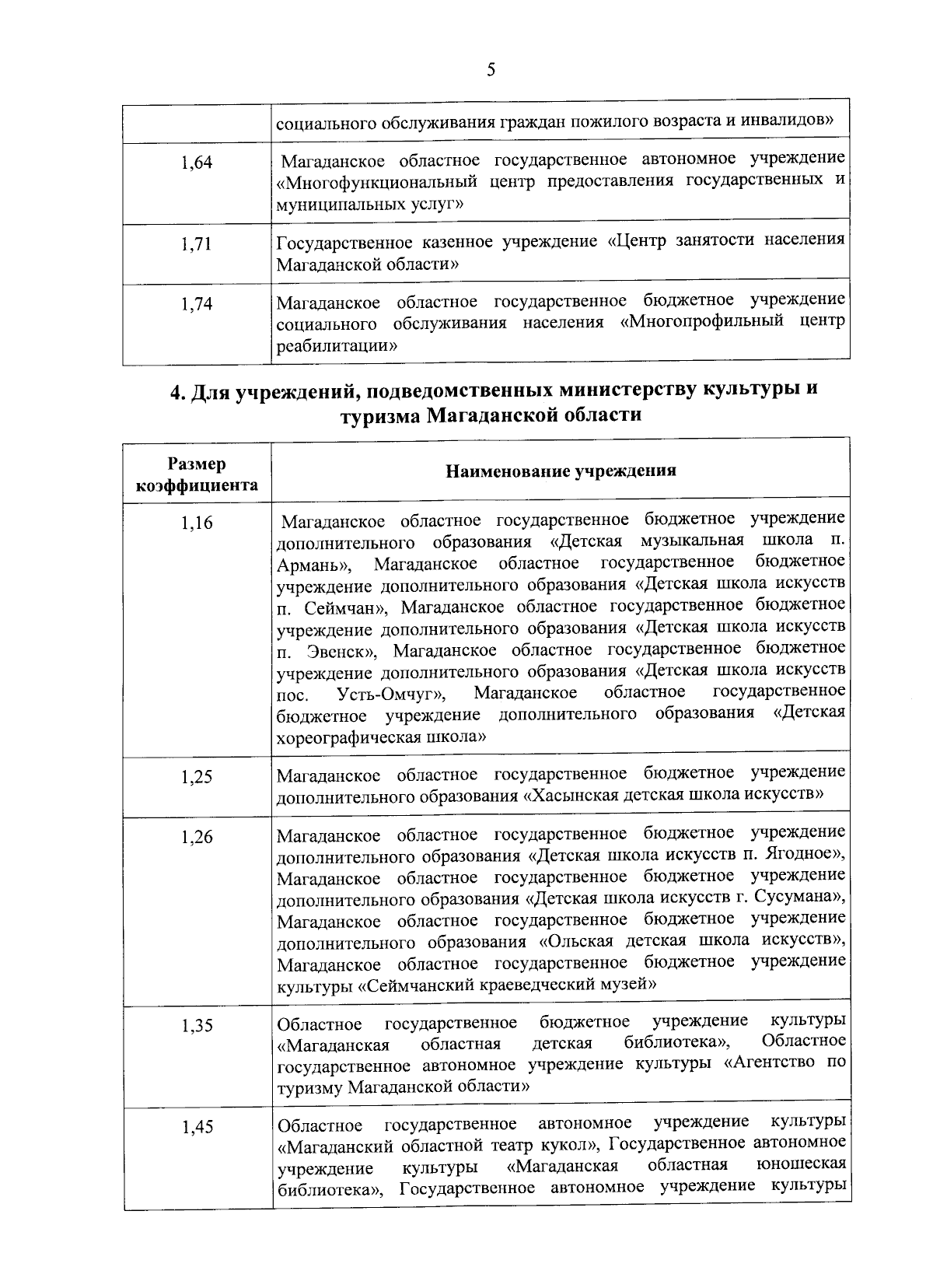 5

| | |
|---|---|
| | социального обслуживания граждан пожилого возраста и инвалидов» |
| 1,64 | Магаданское областное государственное автономное учреждение «Многофункциональный центр предоставления государственных и муниципальных услуг» |
| 1,71 | Государственное казенное учреждение «Центр занятости населения Магаданской области» |
| 1,74 | Магаданское областное государственное бюджетное учреждение социального обслуживания населения «Многопрофильный центр реабилитации» |

4. Для учреждений, подведомственных министерству культуры и туризма Магаданской области

| Размер коэффициента | Наименование учреждения |
|---|---|
| 1,16 | Магаданское областное государственное бюджетное учреждение дополнительного образования «Детская музыкальная школа п. Армань», Магаданское областное государственное бюджетное учреждение дополнительного образования «Детская школа искусств п. Сеймчан», Магаданское областное государственное бюджетное учреждение дополнительного образования «Детская школа искусств п. Эвенск», Магаданское областное государственное бюджетное учреждение дополнительного образования «Детская школа искусств пос. Усть-Омчуг», Магаданское областное государственное бюджетное учреждение дополнительного образования «Детская хореографическая школа» |
| 1,25 | Магаданское областное государственное бюджетное учреждение дополнительного образования «Хасынская детская школа искусств» |
| 1,26 | Магаданское областное государственное бюджетное учреждение дополнительного образования «Детская школа искусств п. Ягодное», Магаданское областное государственное бюджетное учреждение дополнительного образования «Детская школа искусств г. Сусумана», Магаданское областное государственное бюджетное учреждение дополнительного образования «Ольская детская школа искусств», Магаданское областное государственное бюджетное учреждение культуры «Сеймчанский краеведческий музей» |
| 1,35 | Областное государственное бюджетное учреждение культуры «Магаданская областная детская библиотека», Областное государственное автономное учреждение культуры «Агентство по туризму Магаданской области» |
| 1,45 | Областное государственное автономное учреждение культуры «Магаданский областной театр кукол», Государственное автономное учреждение культуры «Магаданская областная юношеская библиотека», Государственное автономное учреждение культуры |